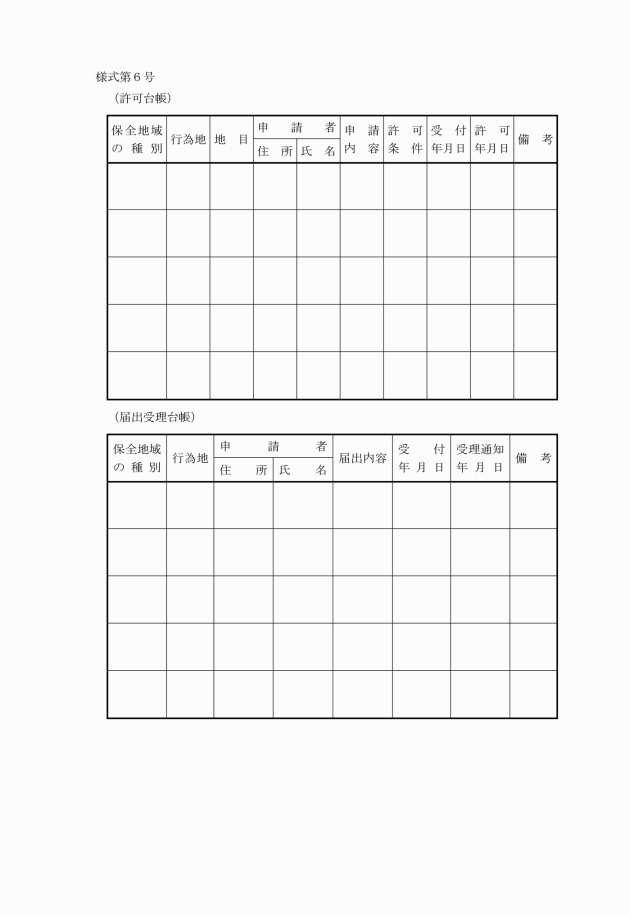 様式第６号

（許可台帳）

| 保全地域の種別 | 行為地 | 地目 | 申請者 住所 | 申請者 氏名 | 申請内容 | 許可条件 | 受付年月日 | 許可年月日 | 備考 |
|---|---|---|---|---|---|---|---|---|---|
| | | | | | | | | | |
| | | | | | | | | | |
| | | | | | | | | | |
| | | | | | | | | | |
| | | | | | | | | | |

（届出受理台帳）

| 保全地域の種別 | 行為地 | 申請者 住所 | 申請者 氏名 | 届出内容 | 受付年月日 | 受理通知年月日 | 備考 |
|---|---|---|---|---|---|---|---|
| | | | | | | | |
| | | | | | | | |
| | | | | | | | |
| | | | | | | | |
| | | | | | | | |